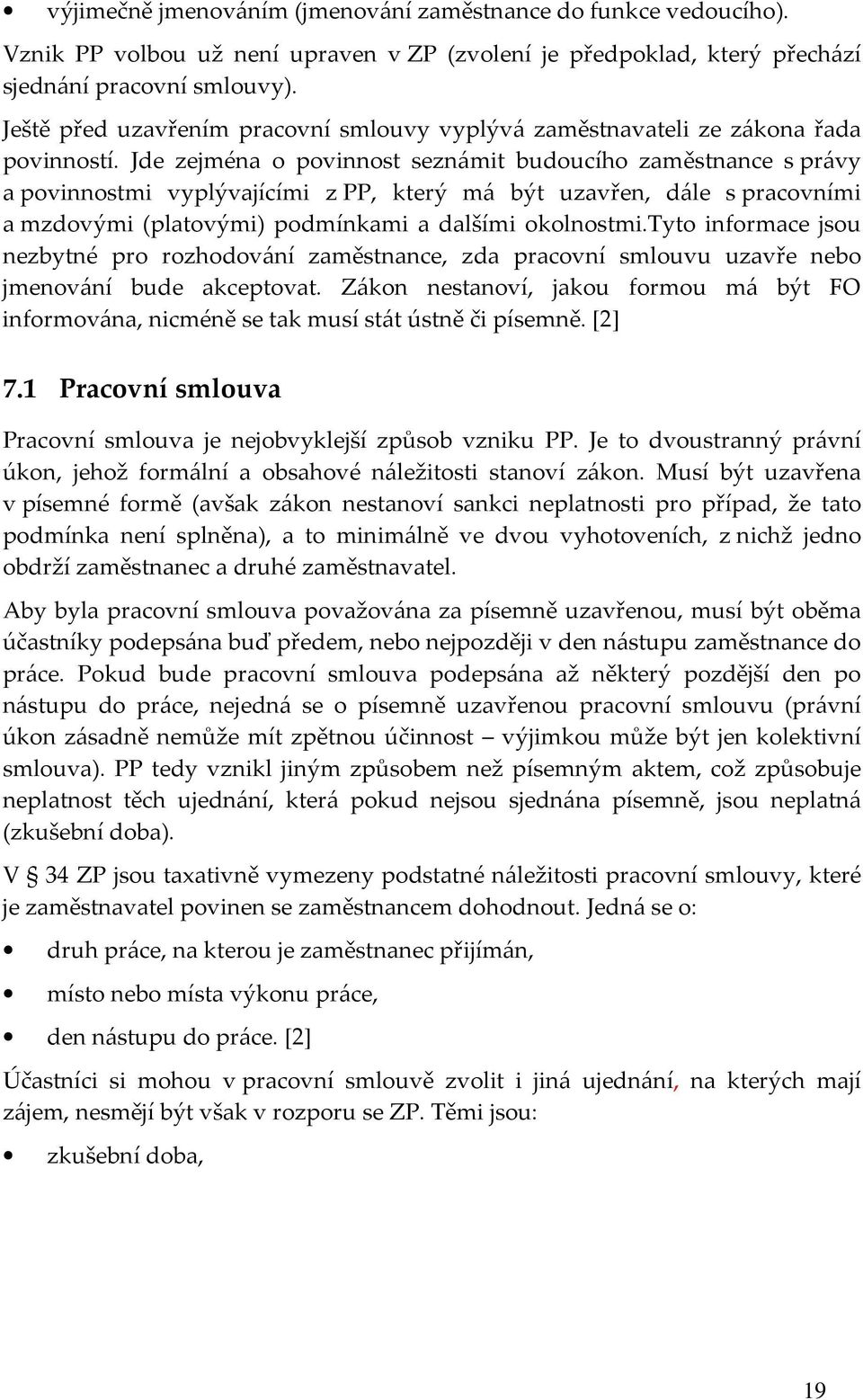 • výjimečně jmenováním (jmenování zaměstnance do funkce vedoucího).

Vznik PP volbou už není upraven v ZP (zvolení je předpoklad, který přechází sjednání pracovní smlouvy).

Ještě před uzavřením pracovní smlouvy vyplývá zaměstnavateli ze zákona řada povinností. Jde zejména o povinnost seznámit budoucího zaměstnance s právy a povinnostmi vyplývajícími z PP, který má být uzavřen, dále s pracovními a mzdovými (platovými) podmínkami a dalšími okolnostmi.Tyto informace jsou nezbytné pro rozhodování zaměstnance, zda pracovní smlouvu uzavře nebo jmenování bude akceptovat. Zákon nestanoví, jakou formou má být FO informována, nicméně se tak musí stát ústně či písemně. [2]

7.1 Pracovní smlouva

Pracovní smlouva je nejobvyklejší způsob vzniku PP. Je to dvoustranný právní úkon, jehož formální a obsahové náležitosti stanoví zákon. Musí být uzavřena v písemné formě (avšak zákon nestanoví sankci neplatnosti pro případ, že tato podmínka není splněna), a to minimálně ve dvou vyhotoveních, z nichž jedno obdrží zaměstnanec a druhé zaměstnavatel.

Aby byla pracovní smlouva považována za písemně uzavřenou, musí být oběma účastníky podepsána buď předem, nebo nejpozději v den nástupu zaměstnance do práce. Pokud bude pracovní smlouva podepsána až některý pozdější den po nástupu do práce, nejedná se o písemně uzavřenou pracovní smlouvu (právní úkon zásadně nemůže mít zpětnou účinnost – výjimkou může být jen kolektivní smlouva). PP tedy vznikl jiným způsobem než písemným aktem, což způsobuje neplatnost těch ujednání, která pokud nejsou sjednána písemně, jsou neplatná (zkušební doba).

V § 34 ZP jsou taxativně vymezeny podstatné náležitosti pracovní smlouvy, které je zaměstnavatel povinen se zaměstnancem dohodnout. Jedná se o:

• druh práce, na kterou je zaměstnanec přijímán,

• místo nebo místa výkonu práce,

• den nástupu do práce. [2]

Účastníci si mohou v pracovní smlouvě zvolit i jiná ujednání, na kterých mají zájem, nesmějí být však v rozporu se ZP. Těmi jsou:

• zkušební doba,

19